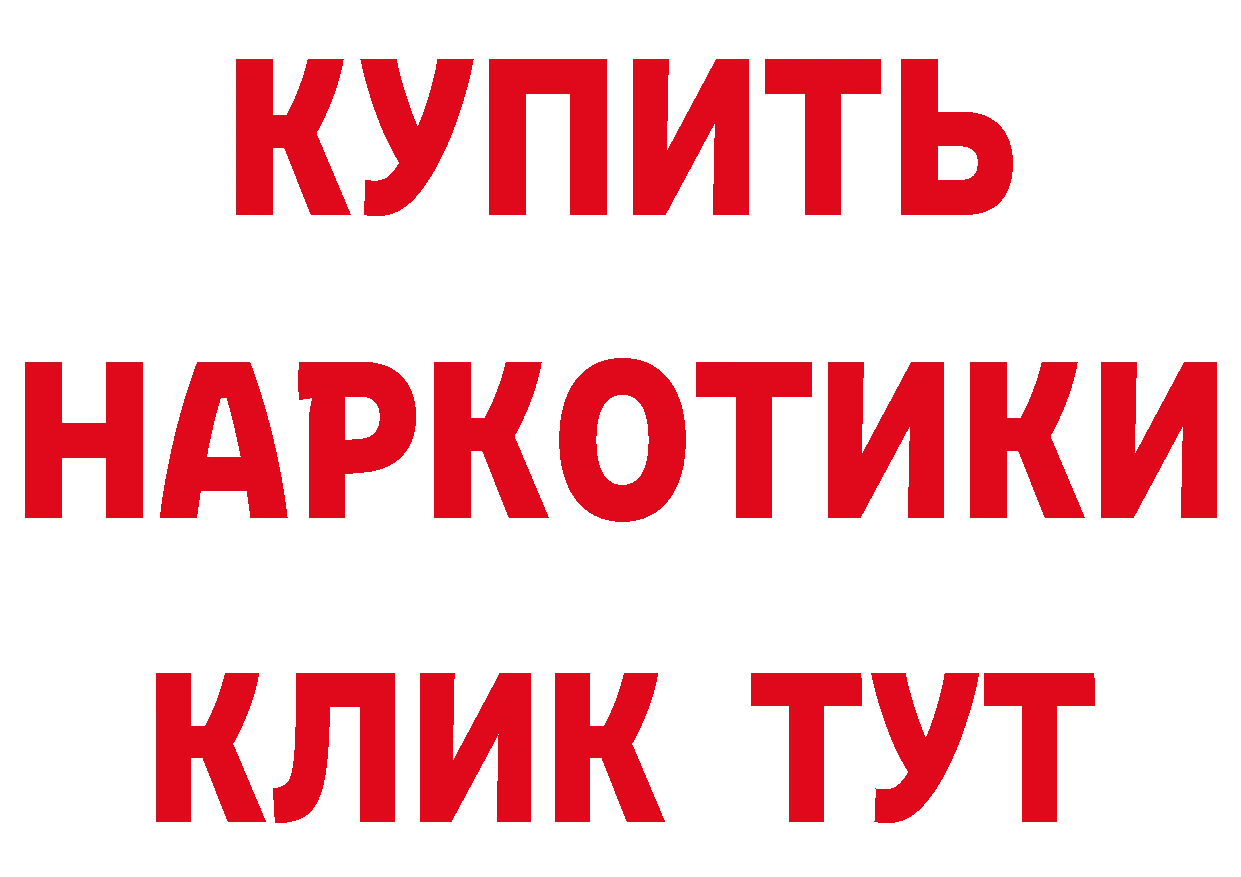 КУПИТЬ
НАРКОТИКИ
КЛИК ТУТ